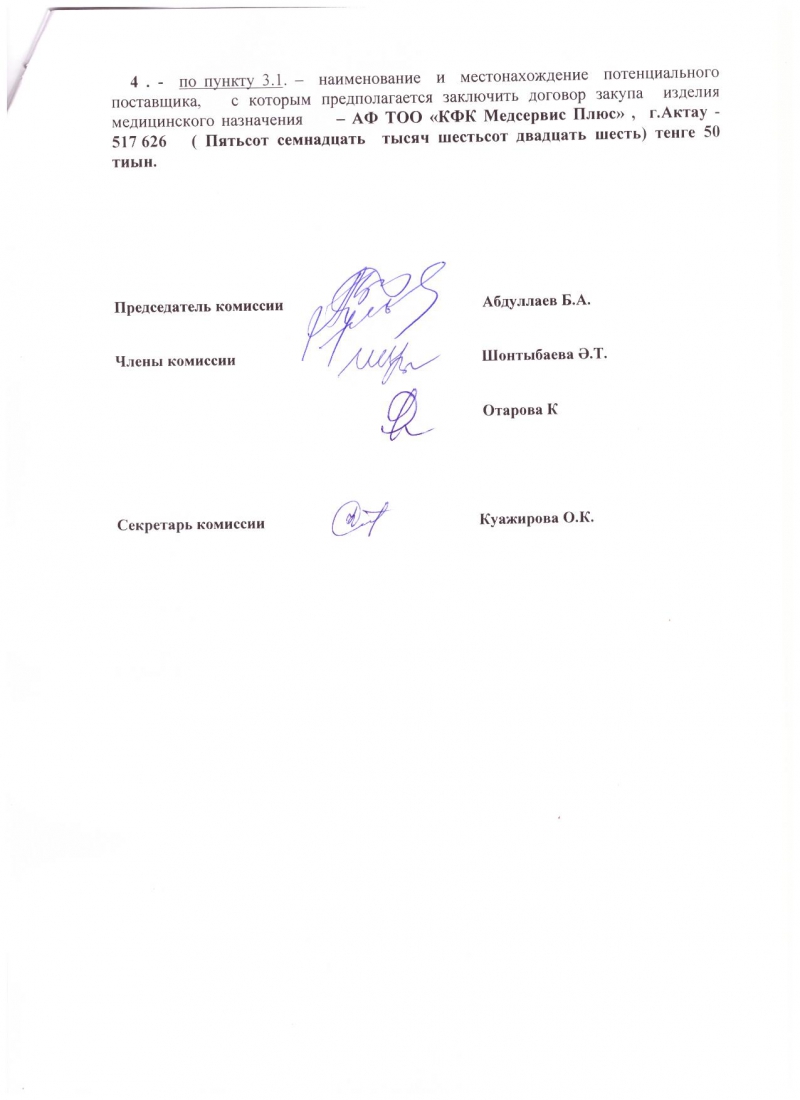 4 . - по пункту 3.1. – наименование и местонахождение потенциального поставщика, с которым предполагается заключить договор закупа изделия медицинского назначения – АФ ТОО «КФК Медсервис Плюс» , г.Актау - 517 626 ( Пятьсот семнадцать тысяч шестьсот двадцать шесть) тенге 50 тиын.

Председатель комиссии Абдуллаев Б.А.

Члены комиссии Шонтыбаева Ә.Т.

Отарова К

Секретарь комиссии Куажирова О.К.